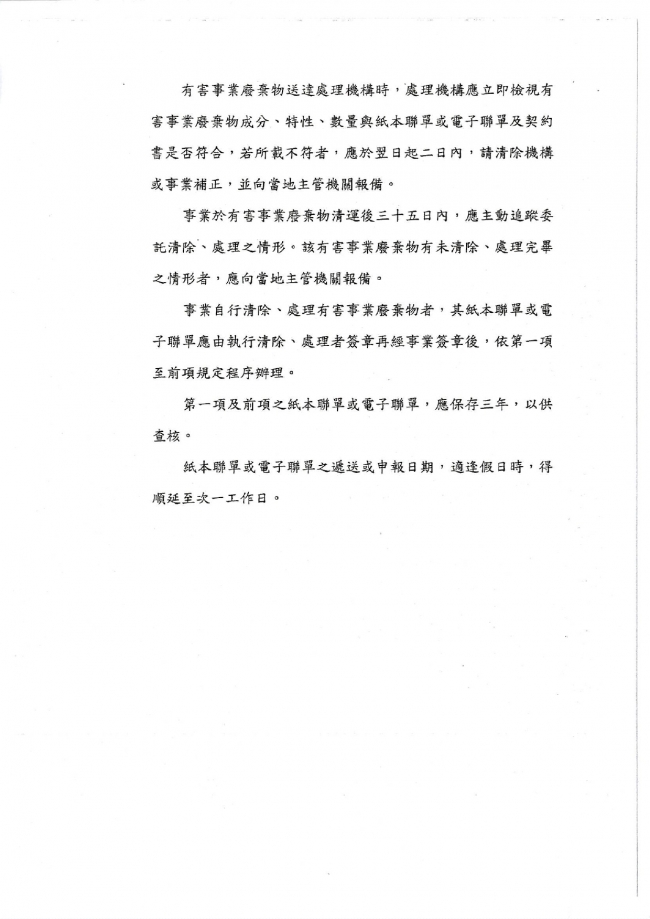 有害事業廢棄物送達處理機構時，處理機構應立即檢視有害事業廢棄物成分、特性、數量與紙本聯單或電子聯單及契約書是否符合，若所載不符者，應於翌日起二日內，請清除機構或事業補正，並向當地主管機關報備。

事業於有害事業廢棄物清運後三十五日內，應主動追蹤委託清除、處理之情形。該有害事業廢棄物有未清除、處理完畢之情形者，應向當地主管機關報備。

事業自行清除、處理有害事業廢棄物者，其紙本聯單或電子聯單應由執行清除、處理者簽章再經事業簽章後，依第一項至前項規定程序辦理。

第一項及前項之紙本聯單或電子聯單，應保存三年，以供查核。

紙本聯單或電子聯單之遞送或申報日期，適逢假日時，得順延至次一工作日。